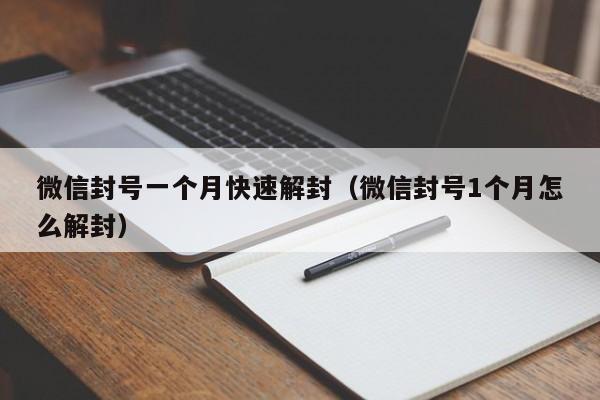 微信封号一个月快速解封（微信封号1个月怎么解封）